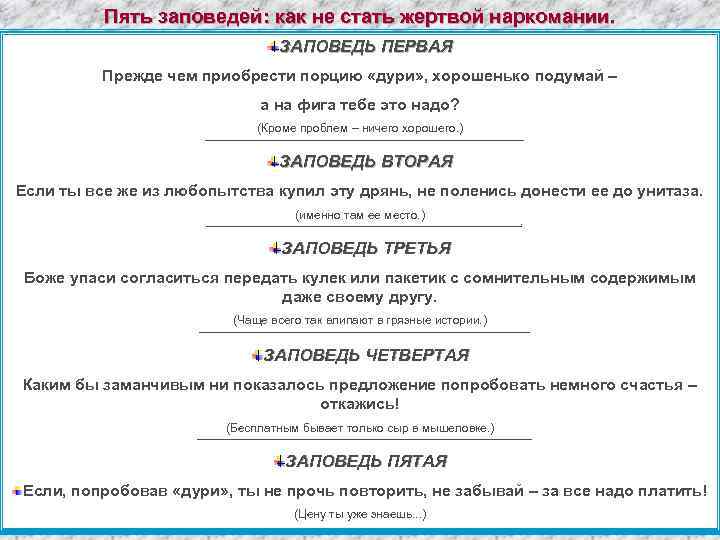 Пять заповедей: как не стать жертвой наркомании.

ЗАПОВЕДЬ ПЕРВАЯ

Прежде чем приобрести порцию «дури», хорошенько подумай – а на фига тебе это надо?

(Кроме проблем – ничего хорошего.)

ЗАПОВЕДЬ ВТОРАЯ

Если ты все же из любопытства купил эту дрянь, не поленись донести ее до унитаза.

(именно там ее место.)

ЗАПОВЕДЬ ТРЕТЬЯ

Боже упаси согласиться передать кулек или пакетик с сомнительным содержимым даже своему другу.

(Чаще всего так влипают в грязные истории.)

ЗАПОВЕДЬ ЧЕТВЕРТАЯ

Каким бы заманчивым ни показалось предложение попробовать немного счастья – откажись!

(Бесплатным бывает только сыр в мышеловке.)

ЗАПОВЕДЬ ПЯТАЯ

Если, попробовав «дури», ты не прочь повторить, не забывай – за все надо платить!

(Цену ты уже знаешь...)